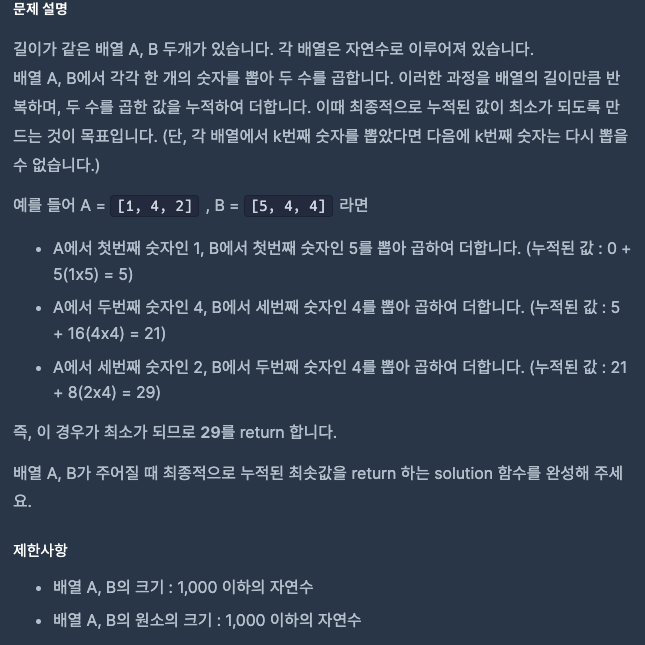 문제 설명

길이가 같은 배열 A, B 두개가 있습니다. 각 배열은 자연수로 이루어져 있습니다.
배열 A, B에서 각각 한 개의 숫자를 뽑아 두 수를 곱합니다. 이러한 과정을 배열의 길이만큼 반복하며, 두 수를 곱한 값을 누적하여 더합니다. 이때 최종적으로 누적된 값이 최소가 되도록 만드는 것이 목표입니다. (단, 각 배열에서 k번째 숫자를 뽑았다면 다음에 k번째 숫자는 다시 뽑을 수 없습니다.)

예를 들어 A = [1, 4, 2] , B = [5, 4, 4] 라면

- A에서 첫번째 숫자인 1, B에서 첫번째 숫자인 5를 뽑아 곱하여 더합니다. (누적된 값 : 0 + 5(1x5) = 5)
- A에서 두번째 숫자인 4, B에서 세번째 숫자인 4를 뽑아 곱하여 더합니다. (누적된 값 : 5 + 16(4x4) = 21)
- A에서 세번째 숫자인 2, B에서 두번째 숫자인 4를 뽑아 곱하여 더합니다. (누적된 값 : 21 + 8(2x4) = 29)

즉, 이 경우가 최소가 되므로 29를 return 합니다.

배열 A, B가 주어질 때 최종적으로 누적된 최솟값을 return 하는 solution 함수를 완성해 주세요.

제한사항

- 배열 A, B의 크기 : 1,000 이하의 자연수
- 배열 A, B의 원소의 크기 : 1,000 이하의 자연수